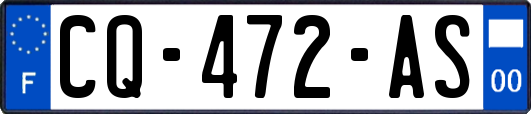 F
CQ-472-AS
00